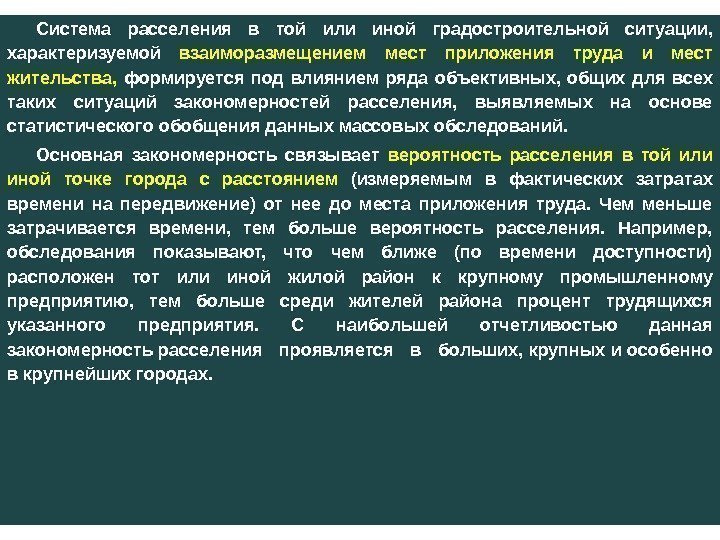 Система расселения в той или иной градостроительной ситуации, характеризуемой взаиморазмещением мест приложения труда и мест жительства, формируется под влиянием ряда объективных, общих для всех таких ситуаций закономерностей расселения, выявляемых на основе статистического обобщения данных массовых обследований.

Основная закономерность связывает вероятность расселения в той или иной точке города с расстоянием (измеряемым в фактических затратах времени на передвижение) от нее до места приложения труда. Чем меньше затрачивается времени, тем больше вероятность расселения. Например, обследования показывают, что чем ближе (по времени доступности) расположен тот или иной жилой район к крупному промышленному предприятию, тем больше среди жителей района процент трудящихся указанного предприятия. С наибольшей отчетливостью данная закономерность расселения проявляется в больших, крупных и особенно в крупнейших городах.